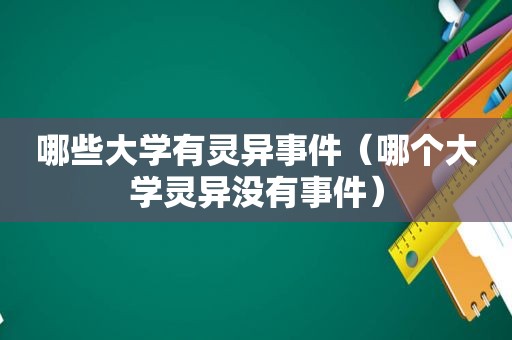 哪些大学有灵异事件（哪个大学灵异没有事件）